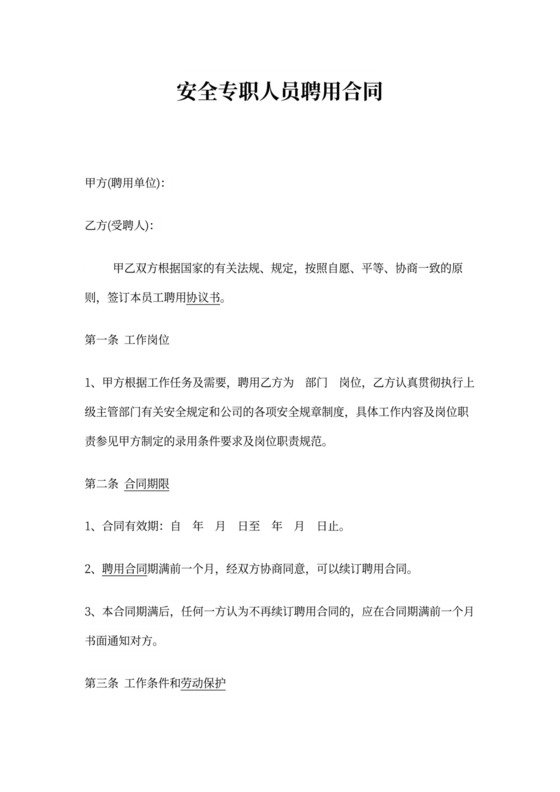 安全专职人员聘用合同

甲方(聘用单位):

乙方(受聘人):

甲乙双方根据国家的有关法规、规定，按照自愿、平等、协商一致的原则，签订本员工聘用协议书。

第一条 工作岗位

1、甲方根据工作任务及需要，聘用乙方为 部门 岗位，乙方认真贯彻执行上级主管部门有关安全规定和公司的各项安全规章制度，具体工作内容及岗位职责参见甲方制定的录用条件要求及岗位职责规范。

第二条 合同期限

1、合同有效期：自 年 月 日至 年 月 日止。

2、聘用合同期满前一个月，经双方协商同意，可以续订聘用合同。

3、本合同期满后，任何一方认为不再续订聘用合同的，应在合同期满前一个月书面通知对方。

第三条 工作条件和劳动保护